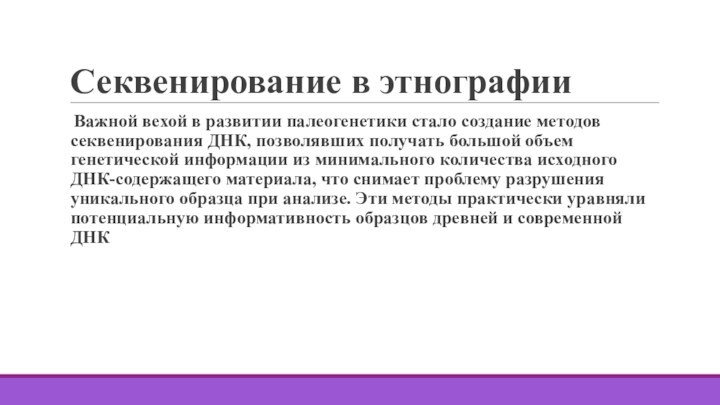 Секвенирование в этнографии

Важной вехой в развитии палеогенетики стало создание методов секвенирования ДНК, позволявших получать большой объем генетической информации из минимального количества исходного ДНК-содержащего материала, что снимает проблему разрушения уникального образца при анализе. Эти методы практически уравняли потенциальную информативность образцов древней и современной ДНК